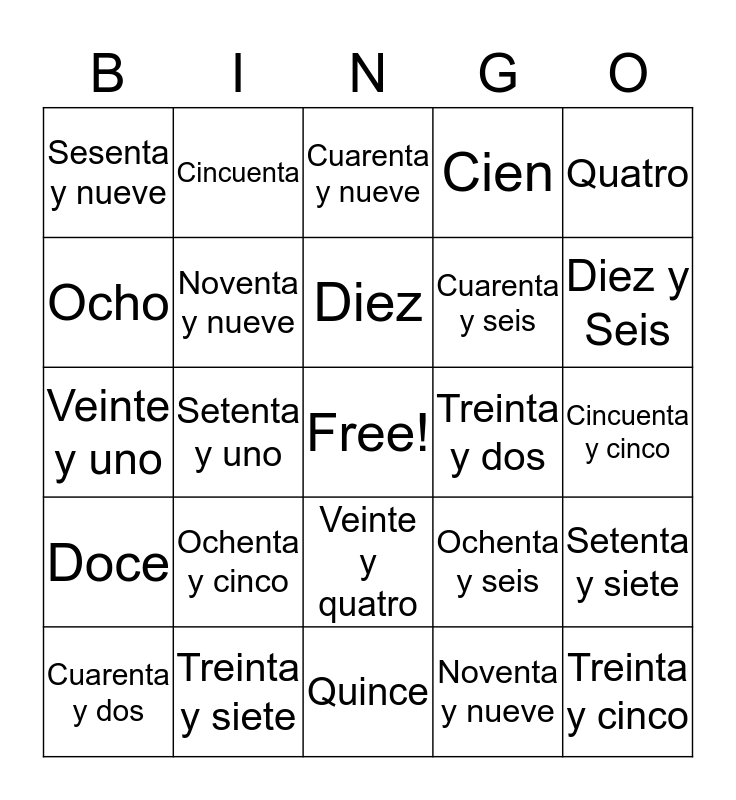 | B | I | N | G | O |
|---|---|---|---|---|
| Sesenta y nueve | Cincuenta | Cuarenta y nueve | Cien | Quatro |
| Ocho | Noventa y nueve | Diez | Cuarenta y seis | Diez y Seis |
| Veinte y uno | Setenta y uno | Free! | Treinta y dos | Cincuenta y cinco |
| Doce | Ochenta y cinco | Veinte y quatro | Ochenta y seis | Setenta y siete |
| Cuarenta y dos | Treinta y siete | Quince | Noventa y nueve | Treinta y cinco |